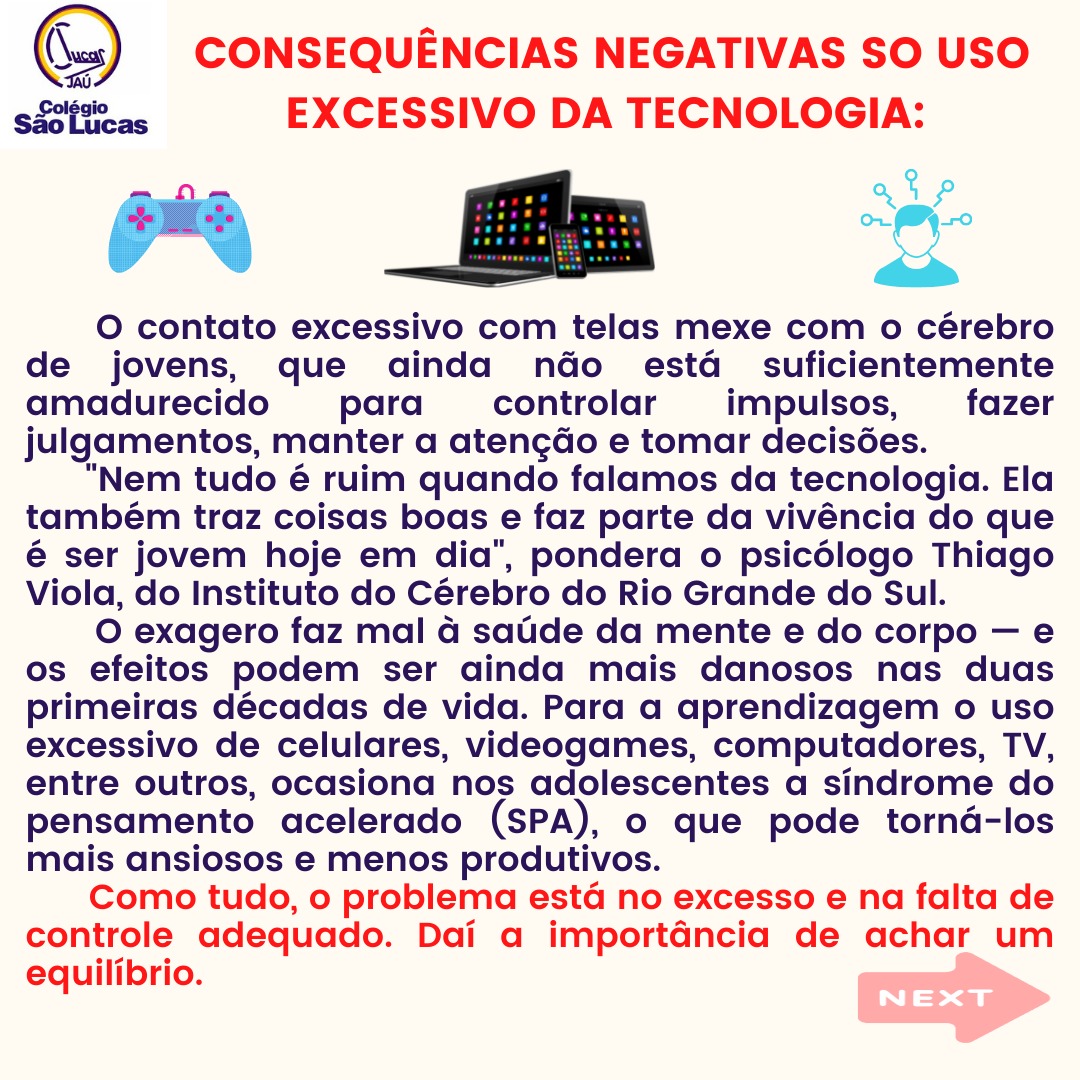 Lucas
JAÚ
Colégio
São Lucas

CONSEQUÊNCIAS NEGATIVAS SO USO EXCESSIVO DA TECNOLOGIA:

O contato excessivo com telas mexe com o cérebro de jovens, que ainda não está suficientemente amadurecido para controlar impulsos, fazer julgamentos, manter a atenção e tomar decisões.

"Nem tudo é ruim quando falamos da tecnologia. Ela também traz coisas boas e faz parte da vivência do que é ser jovem hoje em dia", pondera o psicólogo Thiago Viola, do Instituto do Cérebro do Rio Grande do Sul.

O exagero faz mal à saúde da mente e do corpo — e os efeitos podem ser ainda mais danosos nas duas primeiras décadas de vida. Para a aprendizagem o uso excessivo de celulares, videogames, computadores, TV, entre outros, ocasiona nos adolescentes a síndrome do pensamento acelerado (SPA), o que pode torná-los mais ansiosos e menos produtivos.

Como tudo, o problema está no excesso e na falta de controle adequado. Daí a importância de achar um equilíbrio.

NEXT